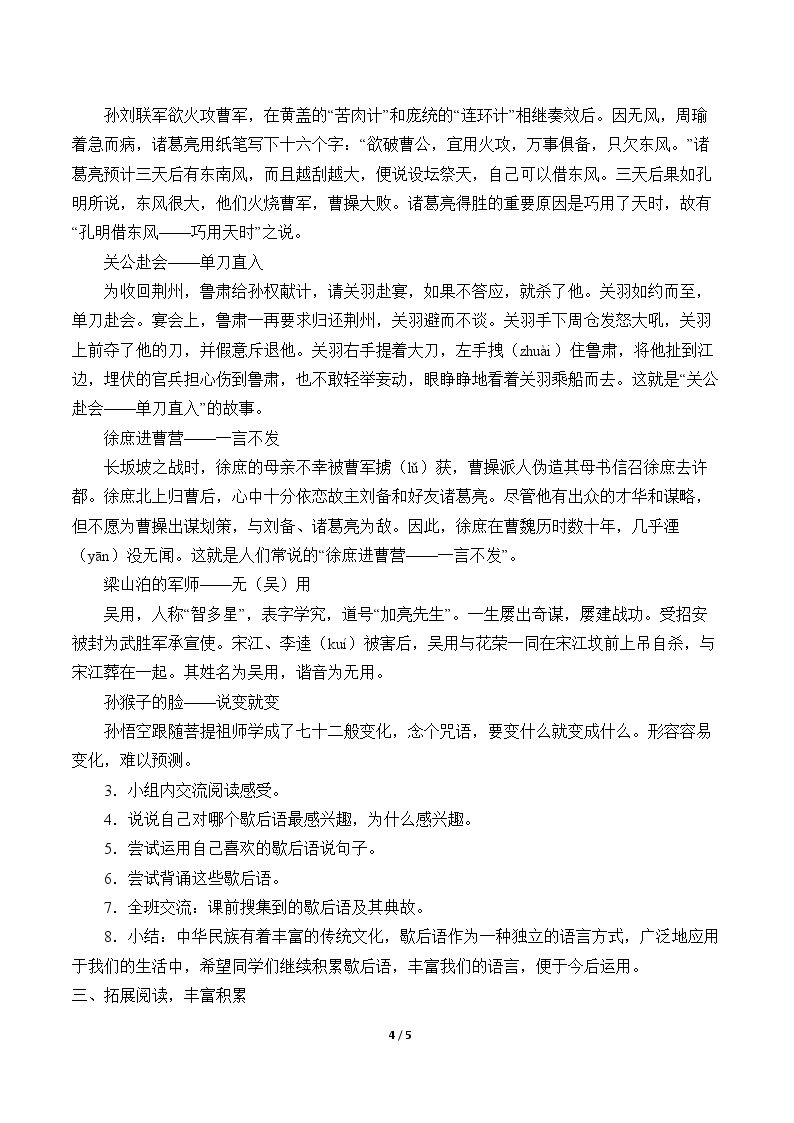 孙刘联军欲火攻曹军，在黄盖的“苦肉计”和庞统的“连环计”相继奏效后。因无风，周瑜着急而病，诸葛亮用纸笔写下十六个字：“欲破曹公，宜用火攻，万事俱备，只欠东风。”诸葛亮预计三天后有东南风，而且越刮越大，便说设坛祭天，自己可以借东风。三天后果如孔明所说，东风很大，他们火烧曹军，曹操大败。诸葛亮得胜的重要原因是巧用了天时，故有“孔明借东风——巧用天时”之说。

关公赴会——单刀直入

为收回荆州，鲁肃给孙权献计，请关羽赴宴，如果不答应，就杀了他。关羽如约而至，单刀赴会。宴会上，鲁肃一再要求归还荆州，关羽避而不谈。关羽手下周仓发怒大吼，关羽上前夺了他的刀，并假意斥退他。关羽右手提着大刀，左手拽（zhuài）住鲁肃，将他扯到江边，埋伏的官兵担心伤到鲁肃，也不敢轻举妄动，眼睁睁地看着关羽乘船而去。这就是“关公赴会——单刀直入”的故事。

徐庶进曹营——一言不发

长坂坡之战时，徐庶的母亲不幸被曹军掳（lǔ）获，曹操派人伪造其母书信召徐庶去许都。徐庶北上归曹后，心中十分依恋故主刘备和好友诸葛亮。尽管他有出众的才华和谋略，但不愿为曹操出谋划策，与刘备、诸葛亮为敌。因此，徐庶在曹魏历时数十年，几乎湮（yān）没无闻。这就是人们常说的“徐庶进曹营——一言不发”。

梁山泊的军师——无（吴）用

吴用，人称“智多星”，表字学究，道号“加亮先生”。一生屡出奇谋，屡建战功。受招安被封为武胜军承宣使。宋江、李逵（kuí）被害后，吴用与花荣一同在宋江坟前上吊自杀，与宋江葬在一起。其姓名为吴用，谐音为无用。

孙猴子的脸——说变就变

孙悟空跟随菩提祖师学成了七十二般变化，念个咒语，要变什么就变成什么。形容容易变化，难以预测。

3．小组内交流阅读感受。

4．说说自己对哪个歇后语最感兴趣，为什么感兴趣。

5．尝试运用自己喜欢的歇后语说句子。

6．尝试背诵这些歇后语。

7．全班交流：课前搜集到的歇后语及其典故。

8．小结：中华民族有着丰富的传统文化，歇后语作为一种独立的语言方式，广泛地应用于我们的生活中，希望同学们继续积累歇后语，丰富我们的语言，便于今后运用。

三、拓展阅读，丰富积累

4 / 5